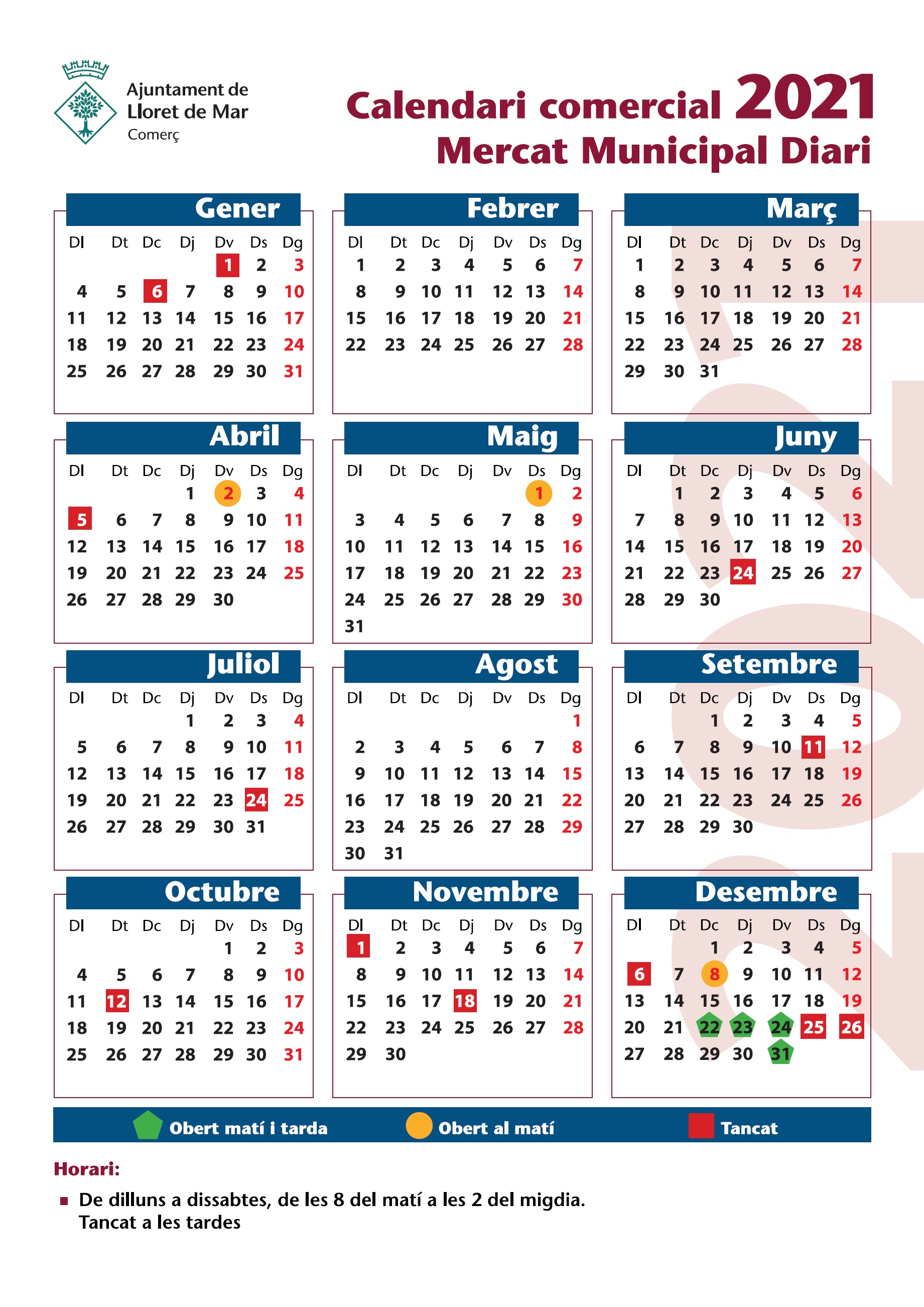 Ajuntament de
Lloret de Mar
Comerç

Calendari comercial 2021
Mercat Municipal Diari

Gener

| Dl | Dt | Dc | Dj | Dv | Ds | Dg |
|---|---|---|---|---|---|---|
| | | | | 1 | 2 | 3 |
| 4 | 5 | 6 | 7 | 8 | 9 | 10 |
| 11 | 12 | 13 | 14 | 15 | 16 | 17 |
| 18 | 19 | 20 | 21 | 22 | 23 | 24 |
| 25 | 26 | 27 | 28 | 29 | 30 | 31 |

Febrer

| Dl | Dt | Dc | Dj | Dv | Ds | Dg |
|---|---|---|---|---|---|---|
| 1 | 2 | 3 | 4 | 5 | 6 | 7 |
| 8 | 9 | 10 | 11 | 12 | 13 | 14 |
| 15 | 16 | 17 | 18 | 19 | 20 | 21 |
| 22 | 23 | 24 | 25 | 26 | 27 | 28 |

Març

| Dl | Dt | Dc | Dj | Dv | Ds | Dg |
|---|---|---|---|---|---|---|
| 1 | 2 | 3 | 4 | 5 | 6 | 7 |
| 8 | 9 | 10 | 11 | 12 | 13 | 14 |
| 15 | 16 | 17 | 18 | 19 | 20 | 21 |
| 22 | 23 | 24 | 25 | 26 | 27 | 28 |
| 29 | 30 | 31 | | | | |

Abril

| Dl | Dt | Dc | Dj | Dv | Ds | Dg |
|---|---|---|---|---|---|---|
| | | | 1 | 2 | 3 | 4 |
| 5 | 6 | 7 | 8 | 9 | 10 | 11 |
| 12 | 13 | 14 | 15 | 16 | 17 | 18 |
| 19 | 20 | 21 | 22 | 23 | 24 | 25 |
| 26 | 27 | 28 | 29 | 30 | | |

Maig

| Dl | Dt | Dc | Dj | Dv | Ds | Dg |
|---|---|---|---|---|---|---|
| | | | | | 1 | 2 |
| 3 | 4 | 5 | 6 | 7 | 8 | 9 |
| 10 | 11 | 12 | 13 | 14 | 15 | 16 |
| 17 | 18 | 19 | 20 | 21 | 22 | 23 |
| 24 | 25 | 26 | 27 | 28 | 29 | 30 |
| 31 | | | | | | |

Juny

| Dl | Dt | Dc | Dj | Dv | Ds | Dg |
|---|---|---|---|---|---|---|
| | 1 | 2 | 3 | 4 | 5 | 6 |
| 7 | 8 | 9 | 10 | 11 | 12 | 13 |
| 14 | 15 | 16 | 17 | 18 | 19 | 20 |
| 21 | 22 | 23 | 24 | 25 | 26 | 27 |
| 28 | 29 | 30 | | | | |

Juliol

| Dl | Dt | Dc | Dj | Dv | Ds | Dg |
|---|---|---|---|---|---|---|
| | | | 1 | 2 | 3 | 4 |
| 5 | 6 | 7 | 8 | 9 | 10 | 11 |
| 12 | 13 | 14 | 15 | 16 | 17 | 18 |
| 19 | 20 | 21 | 22 | 23 | 24 | 25 |
| 26 | 27 | 28 | 29 | 30 | 31 | |

Agost

| Dl | Dt | Dc | Dj | Dv | Ds | Dg |
|---|---|---|---|---|---|---|
| | | | | | | 1 |
| 2 | 3 | 4 | 5 | 6 | 7 | 8 |
| 9 | 10 | 11 | 12 | 13 | 14 | 15 |
| 16 | 17 | 18 | 19 | 20 | 21 | 22 |
| 23 | 24 | 25 | 26 | 27 | 28 | 29 |
| 30 | 31 | | | | | |

Setembre

| Dl | Dt | Dc | Dj | Dv | Ds | Dg |
|---|---|---|---|---|---|---|
| | | 1 | 2 | 3 | 4 | 5 |
| 6 | 7 | 8 | 9 | 10 | 11 | 12 |
| 13 | 14 | 15 | 16 | 17 | 18 | 19 |
| 20 | 21 | 22 | 23 | 24 | 25 | 26 |
| 27 | 28 | 29 | 30 | | | |

Octubre

| Dl | Dt | Dc | Dj | Dv | Ds | Dg |
|---|---|---|---|---|---|---|
| | | | | 1 | 2 | 3 |
| 4 | 5 | 6 | 7 | 8 | 9 | 10 |
| 11 | 12 | 13 | 14 | 15 | 16 | 17 |
| 18 | 19 | 20 | 21 | 22 | 23 | 24 |
| 25 | 26 | 27 | 28 | 29 | 30 | 31 |

Novembre

| Dl | Dt | Dc | Dj | Dv | Ds | Dg |
|---|---|---|---|---|---|---|
| 1 | 2 | 3 | 4 | 5 | 6 | 7 |
| 8 | 9 | 10 | 11 | 12 | 13 | 14 |
| 15 | 16 | 17 | 18 | 19 | 20 | 21 |
| 22 | 23 | 24 | 25 | 26 | 27 | 28 |
| 29 | 30 | | | | | |

Desembre

| Dl | Dt | Dc | Dj | Dv | Ds | Dg |
|---|---|---|---|---|---|---|
| | | 1 | 2 | 3 | 4 | 5 |
| 6 | 7 | 8 | 9 | 10 | 11 | 12 |
| 13 | 14 | 15 | 16 | 17 | 18 | 19 |
| 20 | 21 | 22 | 23 | 24 | 25 | 26 |
| 27 | 28 | 29 | 30 | 31 | | |

Obert matí i tarda
Obert al matí
Tancat

Horari:
De dilluns a dissabtes, de les 8 del matí a les 2 del migdia. Tancat a les tardes